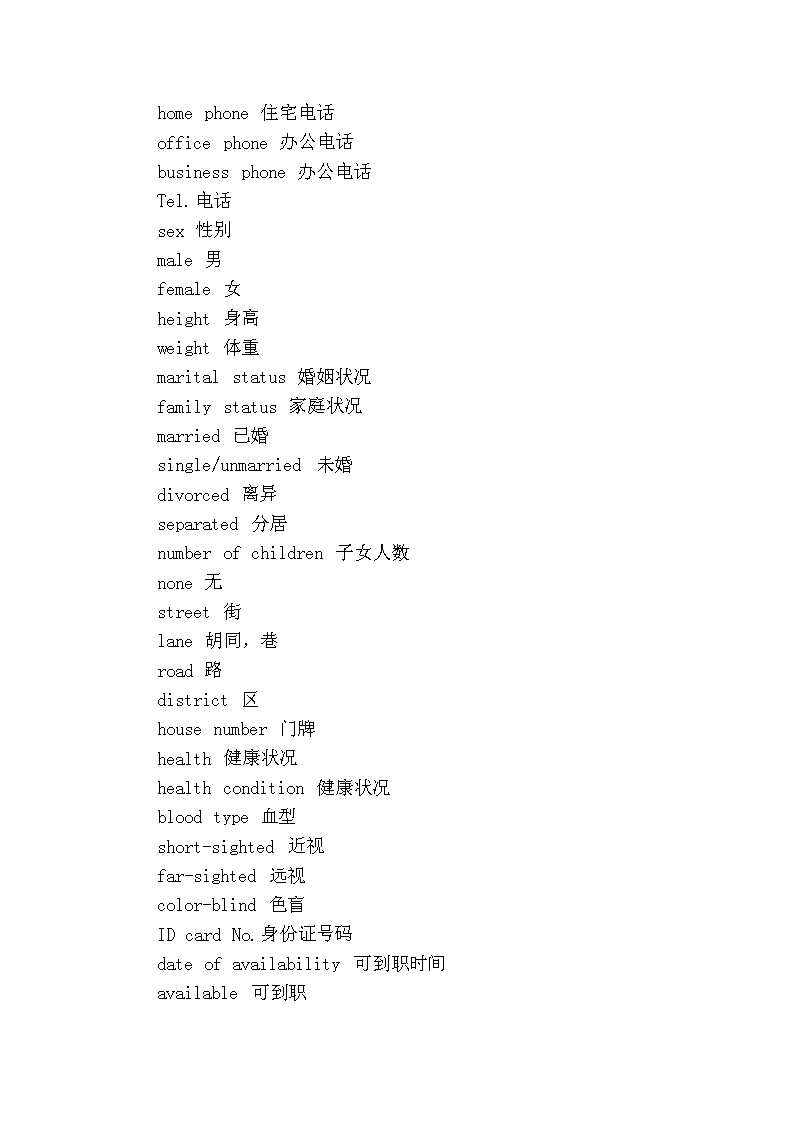 home phone 住宅电话
office phone 办公电话
business phone 办公电话
Tel.电话
sex 性别
male 男
female 女
height 身高
weight 体重
marital status 婚姻状况
family status 家庭状况
married 已婚
single/unmarried 未婚
divorced 离异
separated 分居
number of children 子女人数
none 无
street 街
lane 胡同，巷
road 路
district 区
house number 门牌
health 健康状况
health condition 健康状况
blood type 血型
short-sighted 近视
far-sighted 远视
color-blind 色盲
ID card No.身份证号码
date of availability 可到职时间
available 可到职